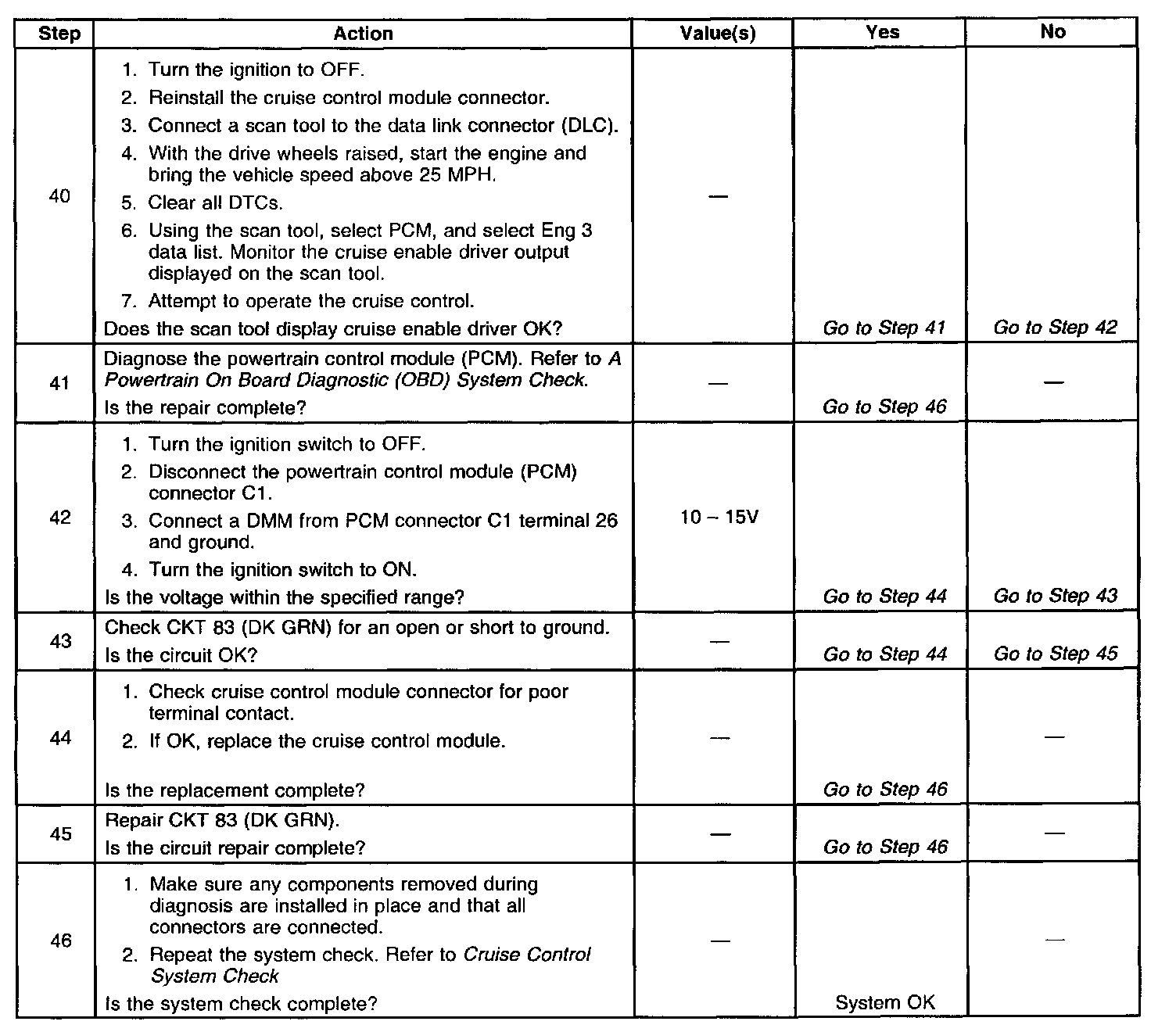 | Step | Action | Value(s) | Yes | No |
|---|---|---|---|---|
| 40 | 1. Turn the ignition to OFF. 2. Reinstall the cruise control module connector. 3. Connect a scan tool to the data link connector (DLC). 4. With the drive wheels raised, start the engine and bring the vehicle speed above 25 MPH. 5. Clear all DTCs. 6. Using the scan tool, select PCM, and select Eng 3 data list. Monitor the cruise enable driver output displayed on the scan tool. 7. Attempt to operate the cruise control. Does the scan tool display cruise enable driver OK? | — | Go to Step 41 | Go to Step 42 |
| 41 | Diagnose the powertrain control module (PCM). Refer to A Powertrain On Board Diagnostic (OBD) System Check. Is the repair complete? | — | Go to Step 46 | — |
| 42 | 1. Turn the ignition switch to OFF. 2. Disconnect the powertrain control module (PCM) connector C1. 3. Connect a DMM from PCM connector C1 terminal 26 and ground. 4. Turn the ignition switch to ON. Is the voltage within the specified range? | 10 – 15V | Go to Step 44 | Go to Step 43 |
| 43 | Check CKT 83 (DK GRN) for an open or short to ground. Is the circuit OK? | — | Go to Step 44 | Go to Step 45 |
| 44 | 1. Check cruise control module connector for poor terminal contact. 2. If OK, replace the cruise control module. Is the replacement complete? | — | Go to Step 46 | — |
| 45 | Repair CKT 83 (DK GRN). Is the circuit repair complete? | — | Go to Step 46 | — |
| 46 | 1. Make sure any components removed during diagnosis are installed in place and that all connectors are connected. 2. Repeat the system check. Refer to Cruise Control System Check Is the system check complete? | — | System OK | — |